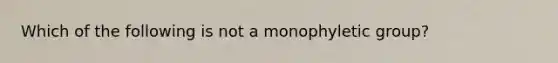 Which of the following is not a monophyletic group?